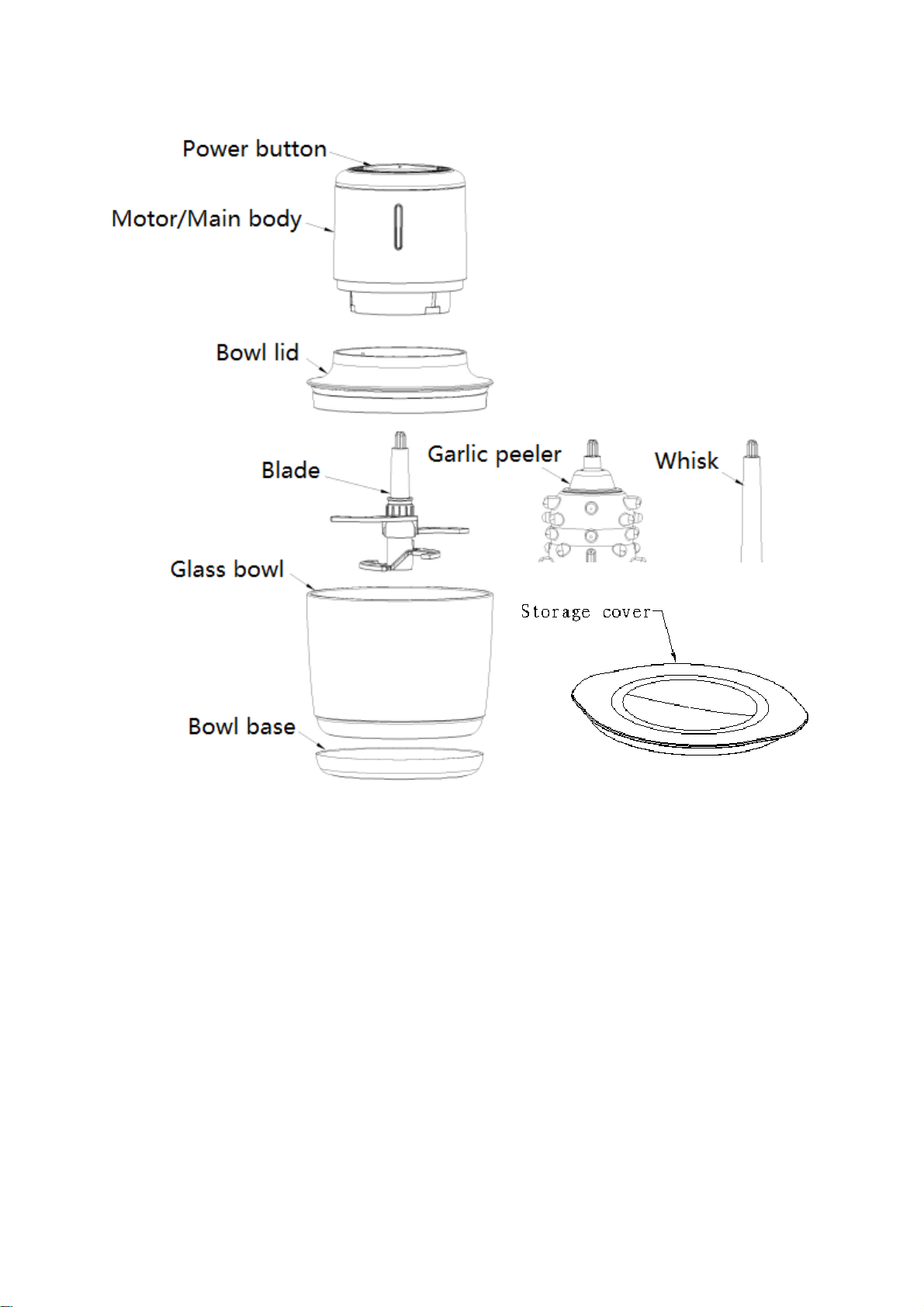 Power button
Motor/Main body
Bowl lid
Blade
Garlic peeler
Whisk
Glass bowl
Storage cover
Bowl base